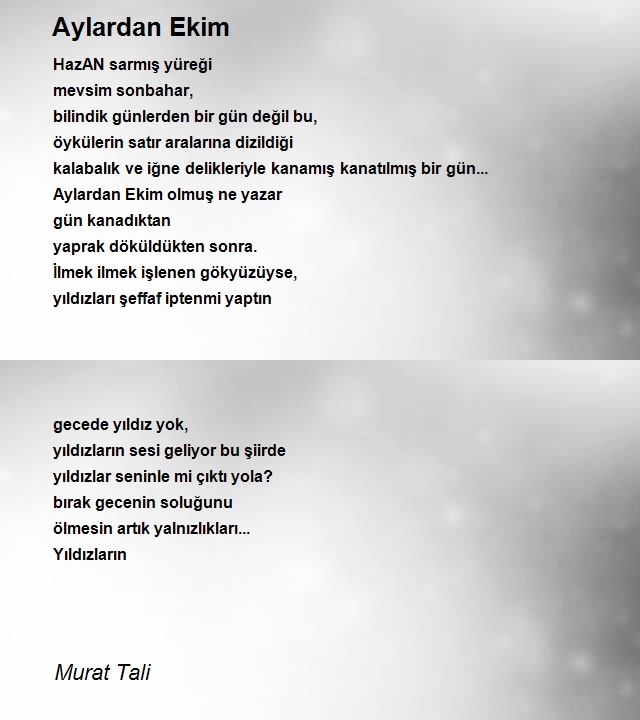 Aylardan Ekim

HazAN sarmış yüreği
mevsim sonbahar,
bilindik günlerden bir gün değil bu,
öykülerin satır aralarına dizildiği
kalabalık ve iğne delikleriyle kanamış kanatılmış bir gün...
Aylardan Ekim olmuş ne yazar
gün kanadıktan
yaprak döküldükten sonra.
İlmek ilmek işlenen gökyüzüyse,
yıldızları şeffaf iptenmi yaptın

gecede yıldız yok,
yıldızların sesi geliyor bu şiirde
yıldızlar seninle mi çıktı yola?
bırak gecenin soluğunu
ölmesin artık yalnızlıkları...
Yıldızların

Murat Tali